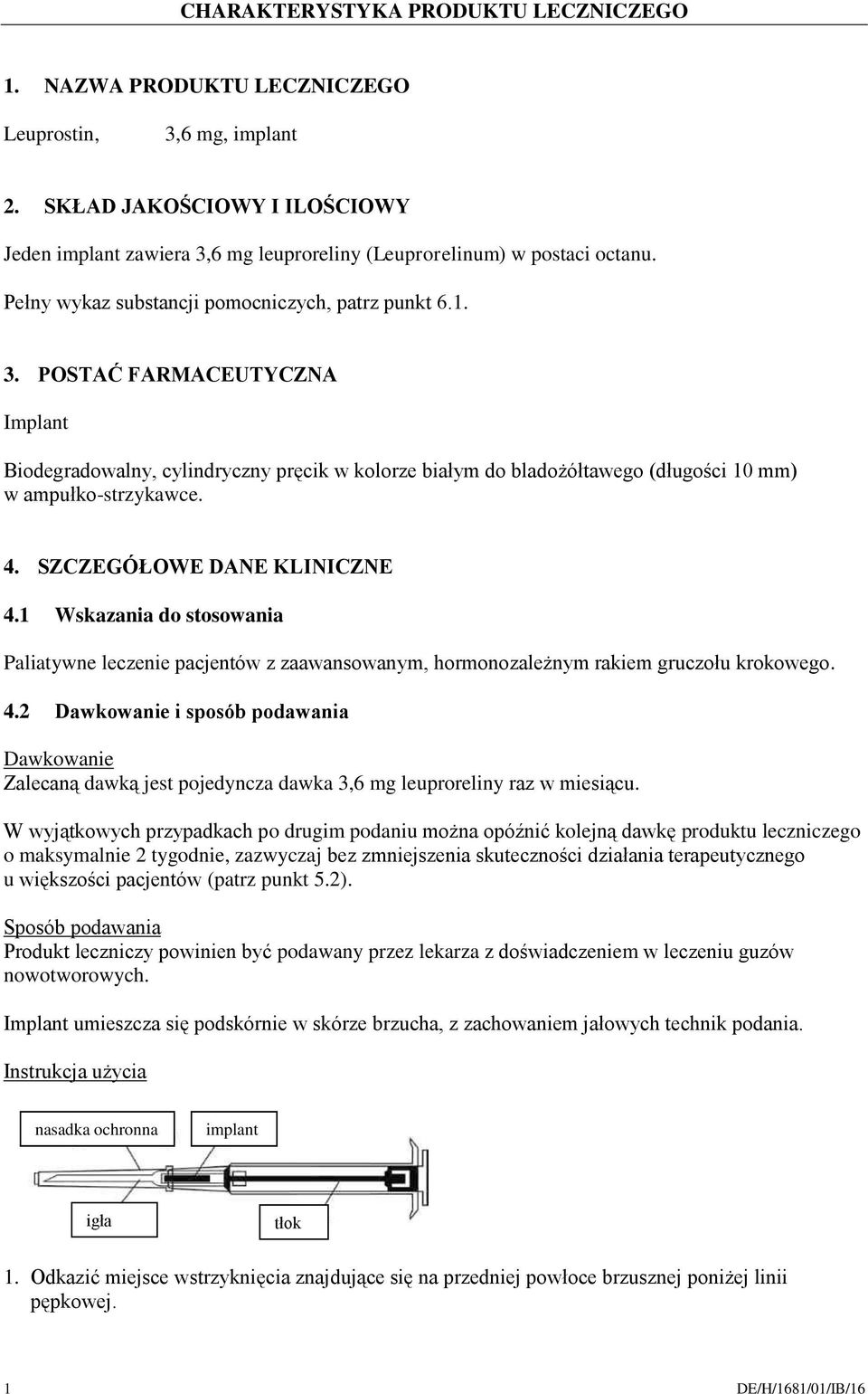 CHARAKTERYSTYKA PRODUKTU LECZNICZEGO

1. NAZWA PRODUKTU LECZNICZEGO

Leuprostin, 3,6 mg, implant

2. SKŁAD JAKOŚCIOWY I ILOŚCIOWY

Jeden implant zawiera 3,6 mg leuproreliny (Leuprorelinum) w postaci octanu.

Pełny wykaz substancji pomocniczych, patrz punkt 6.1.

3. POSTAĆ FARMACEUTYCZNA

Implant

Biodegradowalny, cylindryczny pręcik w kolorze białym do bladożółtawego (długości 10 mm) w ampułko-strzykawce.

4. SZCZEGÓŁOWE DANE KLINICZNE

4.1 Wskazania do stosowania

Paliatywne leczenie pacjentów z zaawansowanym, hormonozależnym rakiem gruczołu krokowego.

4.2 Dawkowanie i sposób podawania

Dawkowanie
Zalecaną dawką jest pojedyncza dawka 3,6 mg leuproreliny raz w miesiącu.

W wyjątkowych przypadkach po drugim podaniu można opóźnić kolejną dawkę produktu leczniczego o maksymalnie 2 tygodnie, zazwyczaj bez zmniejszenia skuteczności działania terapeutycznego u większości pacjentów (patrz punkt 5.2).

Sposób podawania
Produkt leczniczy powinien być podawany przez lekarza z doświadczeniem w leczeniu guzów nowotworowych.

Implant umieszcza się podskórnie w skórze brzucha, z zachowaniem jałowych technik podania.

Instrukcja użycia

nasadka ochronna

implant

igła

tłok

1. Odkazić miejsce wstrzyknięcia znajdujące się na przedniej powłoce brzusznej poniżej linii pępkowej.

1 DE/H/1681/01/IB/16